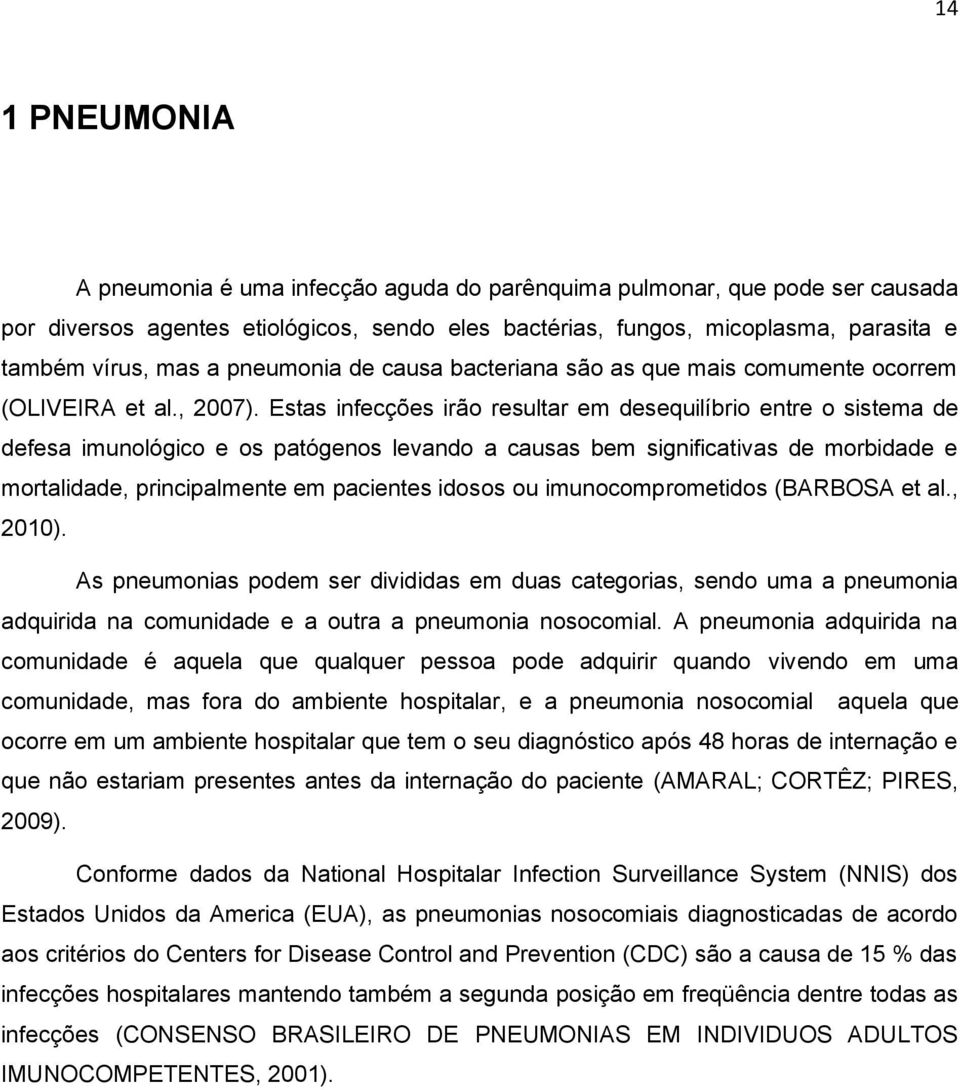 14

1 PNEUMONIA

A pneumonia é uma infecção aguda do parênquima pulmonar, que pode ser causada por diversos agentes etiológicos, sendo eles bactérias, fungos, micoplasma, parasita e também vírus, mas a pneumonia de causa bacteriana são as que mais comumente ocorrem (OLIVEIRA et al., 2007). Estas infecções irão resultar em desequilíbrio entre o sistema de defesa imunológico e os patógenos levando a causas bem significativas de morbidade e mortalidade, principalmente em pacientes idosos ou imunocomprometidos (BARBOSA et al., 2010).

As pneumonias podem ser divididas em duas categorias, sendo uma a pneumonia adquirida na comunidade e a outra a pneumonia nosocomial. A pneumonia adquirida na comunidade é aquela que qualquer pessoa pode adquirir quando vivendo em uma comunidade, mas fora do ambiente hospitalar, e a pneumonia nosocomial aquela que ocorre em um ambiente hospitalar que tem o seu diagnóstico após 48 horas de internação e que não estariam presentes antes da internação do paciente (AMARAL; CORTÊZ; PIRES, 2009).

Conforme dados da National Hospitalar Infection Surveillance System (NNIS) dos Estados Unidos da America (EUA), as pneumonias nosocomiais diagnosticadas de acordo aos critérios do Centers for Disease Control and Prevention (CDC) são a causa de 15 % das infecções hospitalares mantendo também a segunda posição em freqüência dentre todas as infecções (CONSENSO BRASILEIRO DE PNEUMONIAS EM INDIVIDUOS ADULTOS IMUNOCOMPETENTES, 2001).